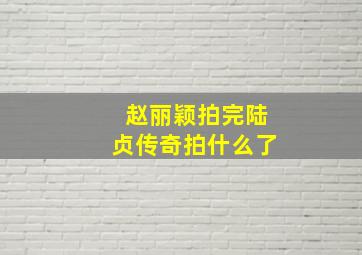 赵丽颖拍完陆贞传奇拍什么了